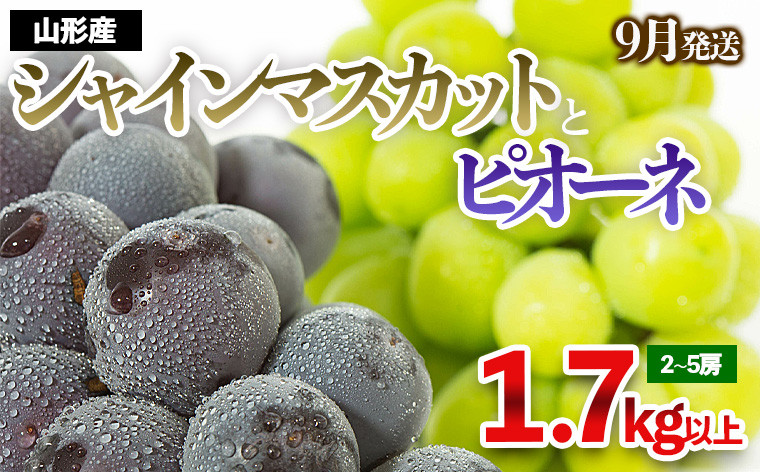 山形産

9月発送

シャインマスカットと

ピオーネ

2~5房

1.7kg以上